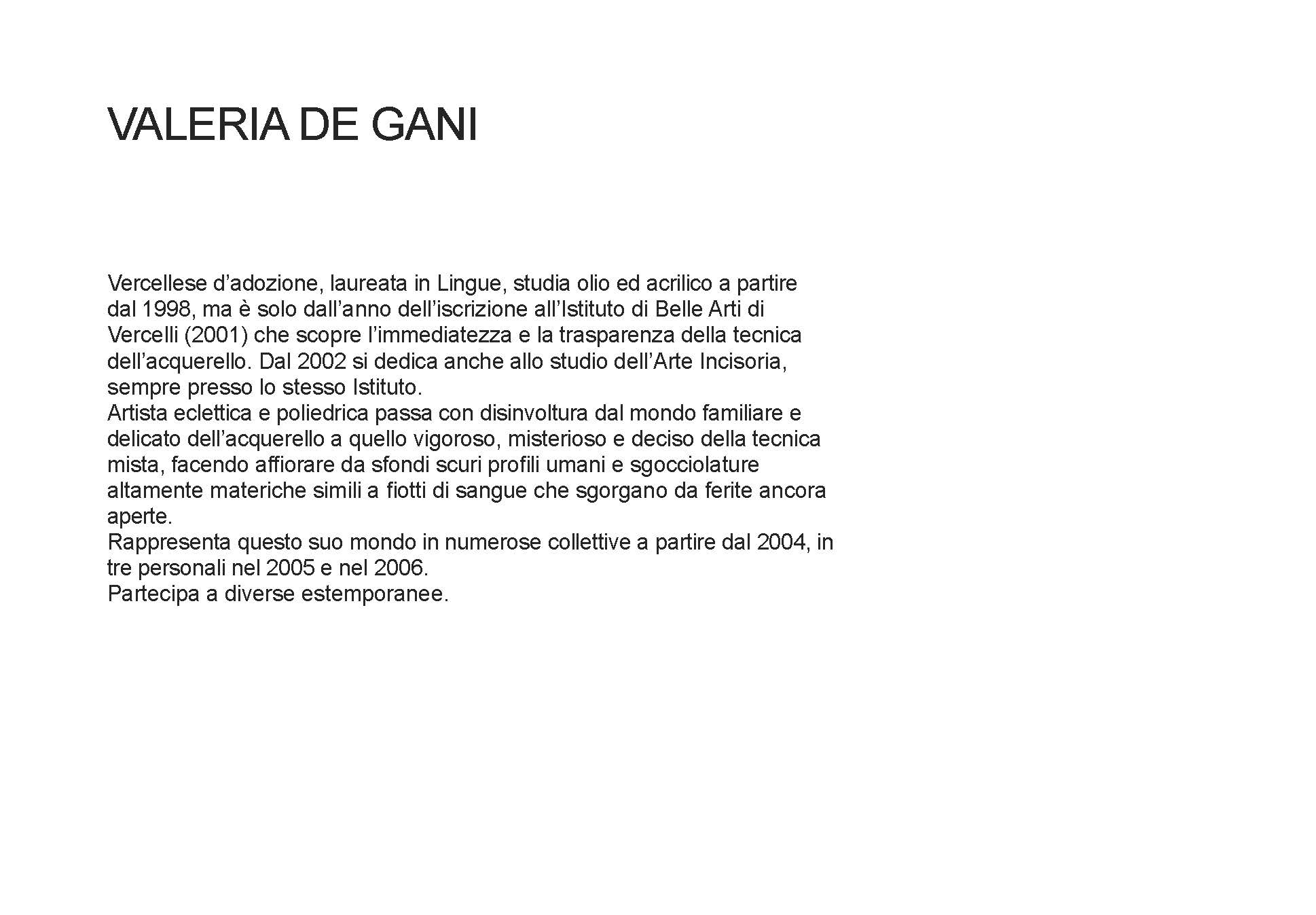 VALERIA DE GANI

Vercellese d’adozione, laureata in Lingue, studia olio ed acrilico a partire dal 1998, ma è solo dall’anno dell’iscrizione all’Istituto di Belle Arti di Vercelli (2001) che scopre l’immediatezza e la trasparenza della tecnica dell’acquerello. Dal 2002 si dedica anche allo studio dell’Arte Incisoria, sempre presso lo stesso Istituto.
Artista eclettica e poliedrica passa con disinvoltura dal mondo familiare e delicato dell’acquerello a quello vigoroso, misterioso e deciso della tecnica mista, facendo affiorare da sfondi scuri profili umani e sgocciolature altamente materiche simili a fiotti di sangue che sgorgano da ferite ancora aperte.
Rappresenta questo suo mondo in numerose collettive a partire dal 2004, in tre personali nel 2005 e nel 2006.
Partecipa a diverse estemporanee.